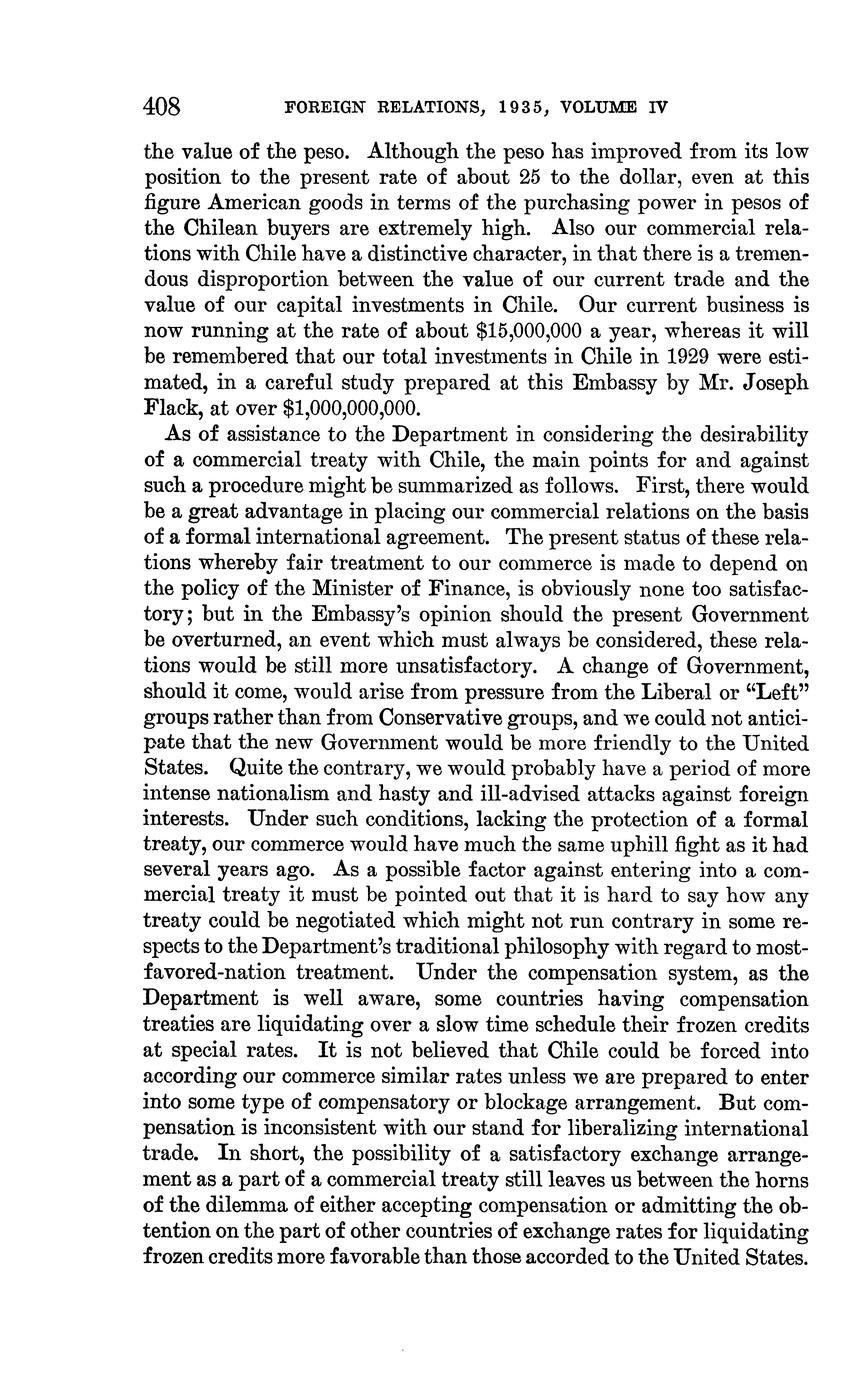 408 FOREIGN RELATIONS, 1935, VOLUME IV

the value of the peso. Although the peso has improved from its low position to the present rate of about 25 to the dollar, even at this figure American goods in terms of the purchasing power in pesos of the Chilean buyers are extremely high. Also our commercial relations with Chile have a distinctive character, in that there is a tremendous disproportion between the value of our current trade and the value of our capital investments in Chile. Our current business is now running at the rate of about \$15,000,000 a year, whereas it will be remembered that our total investments in Chile in 1929 were estimated, in a careful study prepared at this Embassy by Mr. Joseph Flack, at over \$1,000,000,000.

As of assistance to the Department in considering the desirability of a commercial treaty with Chile, the main points for and against such a procedure might be summarized as follows. First, there would be a great advantage in placing our commercial relations on the basis of a formal international agreement. The present status of these relations whereby fair treatment to our commerce is made to depend on the policy of the Minister of Finance, is obviously none too satisfactory; but in the Embassy's opinion should the present Government be overturned, an event which must always be considered, these relations would be still more unsatisfactory. A change of Government, should it come, would arise from pressure from the Liberal or "Left" groups rather than from Conservative groups, and we could not anticipate that the new Government would be more friendly to the United States. Quite the contrary, we would probably have a period of more intense nationalism and hasty and ill-advised attacks against foreign interests. Under such conditions, lacking the protection of a formal treaty, our commerce would have much the same uphill fight as it had several years ago. As a possible factor against entering into a commercial treaty it must be pointed out that it is hard to say how any treaty could be negotiated which might not run contrary in some respects to the Department's traditional philosophy with regard to most-favored-nation treatment. Under the compensation system, as the Department is well aware, some countries having compensation treaties are liquidating over a slow time schedule their frozen credits at special rates. It is not believed that Chile could be forced into according our commerce similar rates unless we are prepared to enter into some type of compensatory or blockage arrangement. But compensation is inconsistent with our stand for liberalizing international trade. In short, the possibility of a satisfactory exchange arrangement as a part of a commercial treaty still leaves us between the horns of the dilemma of either accepting compensation or admitting the obtention on the part of other countries of exchange rates for liquidating frozen credits more favorable than those accorded to the United States.